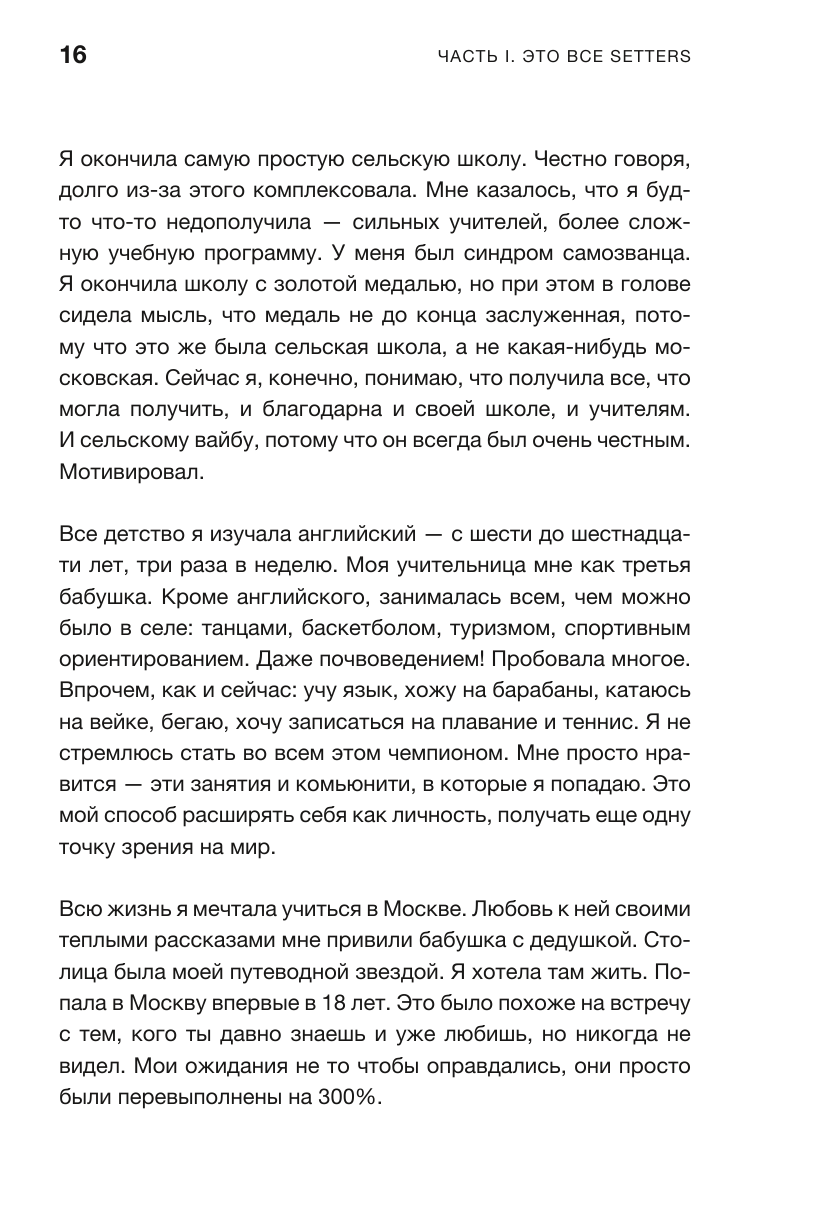 16

ЧАСТЬ I. ЭТО ВСЕ SETTERS

Я окончила самую простую сельскую школу. Честно говоря, долго из-за этого комплексовала. Мне казалось, что я будто что-то недополучила — сильных учителей, более сложную учебную программу. У меня был синдром самозванца. Я окончила школу с золотой медалью, но при этом в голове сидела мысль, что медаль не до конца заслуженная, потому что это же была сельская школа, а не какая-нибудь московская. Сейчас я, конечно, понимаю, что получила все, что могла получить, и благодарна и своей школе, и учителям. И сельскому вайбу, потому что он всегда был очень честным. Мотивировал.

Все детство я изучала английский — с шести до шестнадцати лет, три раза в неделю. Моя учительница мне как третья бабушка. Кроме английского, занималась всем, чем можно было в селе: танцами, баскетболом, туризмом, спортивным ориентированием. Даже почвоведением! Пробовала многое. Впрочем, как и сейчас: учу язык, хожу на барабаны, катаюсь на вейке, бегаю, хочу записаться на плавание и теннис. Я не стремлюсь стать во всем этом чемпионом. Мне просто нравится — эти занятия и комьюнити, в которые я попадаю. Это мой способ расширять себя как личность, получать еще одну точку зрения на мир.

Всю жизнь я мечтала учиться в Москве. Любовь к ней своими теплыми рассказами мне привили бабушка с дедушкой. Столица была моей путеводной звездой. Я хотела там жить. Попала в Москву впервые в 18 лет. Это было похоже на встречу с тем, кого ты давно знаешь и уже любишь, но никогда не видел. Мои ожидания не то чтобы оправдались, они просто были перевыполнены на 300%.